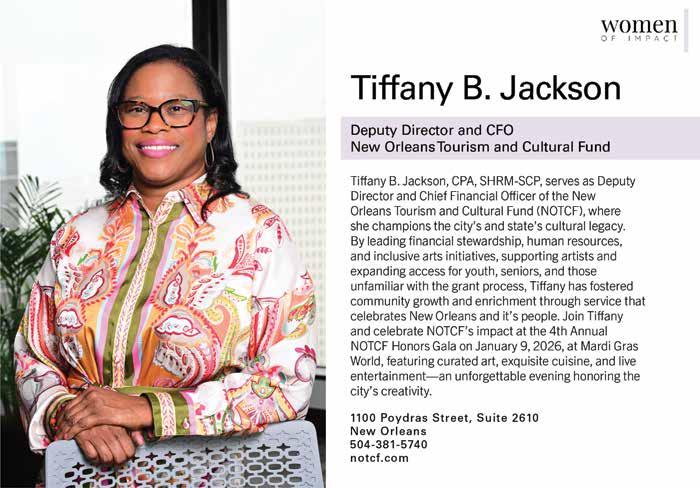 women
OF IMPACT

Tiffany B. Jackson

Deputy Director and CFO
New Orleans Tourism and Cultural Fund

Tiffany B. Jackson, CPA, SHRM-SCP, serves as Deputy Director and Chief Financial Officer of the New Orleans Tourism and Cultural Fund (NOTCF), where she champions the city's and state's cultural legacy. By leading financial stewardship, human resources, and inclusive arts initiatives, supporting artists and expanding access for youth, seniors, and those unfamiliar with the grant process, Tiffany has fostered community growth and enrichment through service that celebrates New Orleans and it's people. Join Tiffany and celebrate NOTCF's impact at the 4th Annual NOTCF Honors Gala on January 9, 2026, at Mardi Gras World, featuring curated art, exquisite cuisine, and live entertainment—an unforgettable evening honoring the city's creativity.

1100 Poydras Street, Suite 2610
New Orleans
504-381-5740
notcf.com